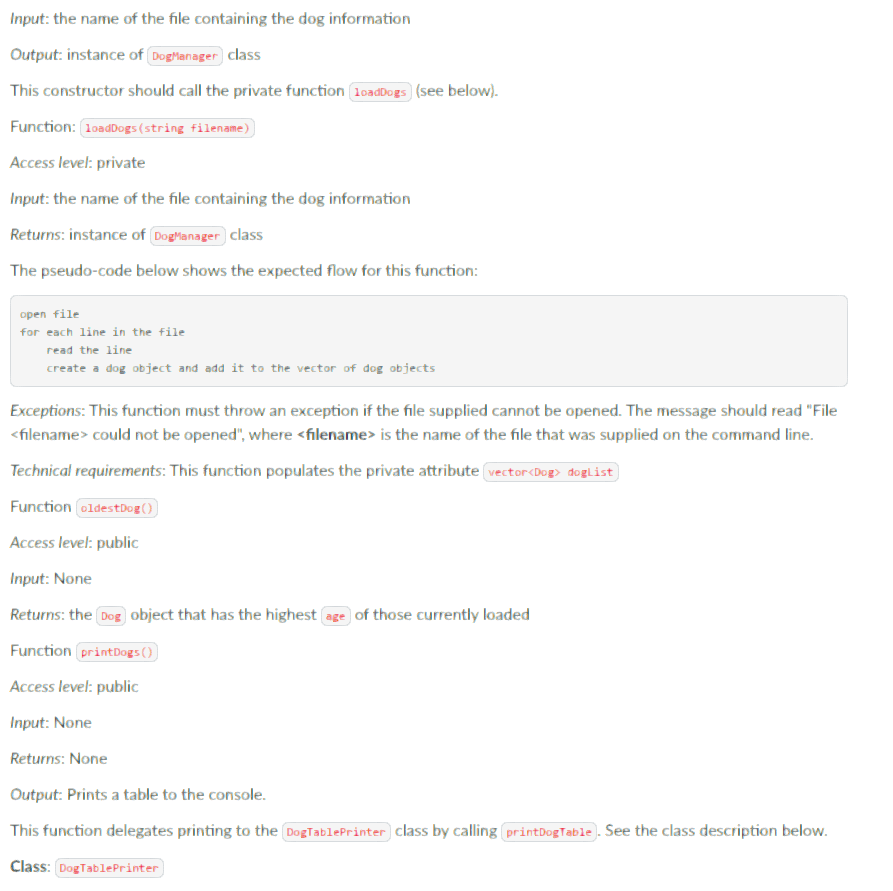 Input: the name of the file containing the dog information

Output: instance of DogManager class

This constructor should call the private function loadDogs (see below).

Function: loadDogs(string filename)

Access level: private

Input: the name of the file containing the dog information

Returns: instance of DogManager class

The pseudo-code below shows the expected flow for this function:

open file
for each line in the file
    read the line
    create a dog object and add it to the vector of dog objects

Exceptions: This function must throw an exception if the file supplied cannot be opened. The message should read "File <filename> could not be opened", where <filename> is the name of the file that was supplied on the command line.

Technical requirements: This function populates the private attribute vector<Dog> dogList

Function oldestDog()

Access level: public

Input: None

Returns: the Dog object that has the highest age of those currently loaded

Function printDogs()

Access level: public

Input: None

Returns: None

Output: Prints a table to the console.

This function delegates printing to the DogTablePrinter class by calling printDogTable. See the class description below.

Class: DogTablePrinter